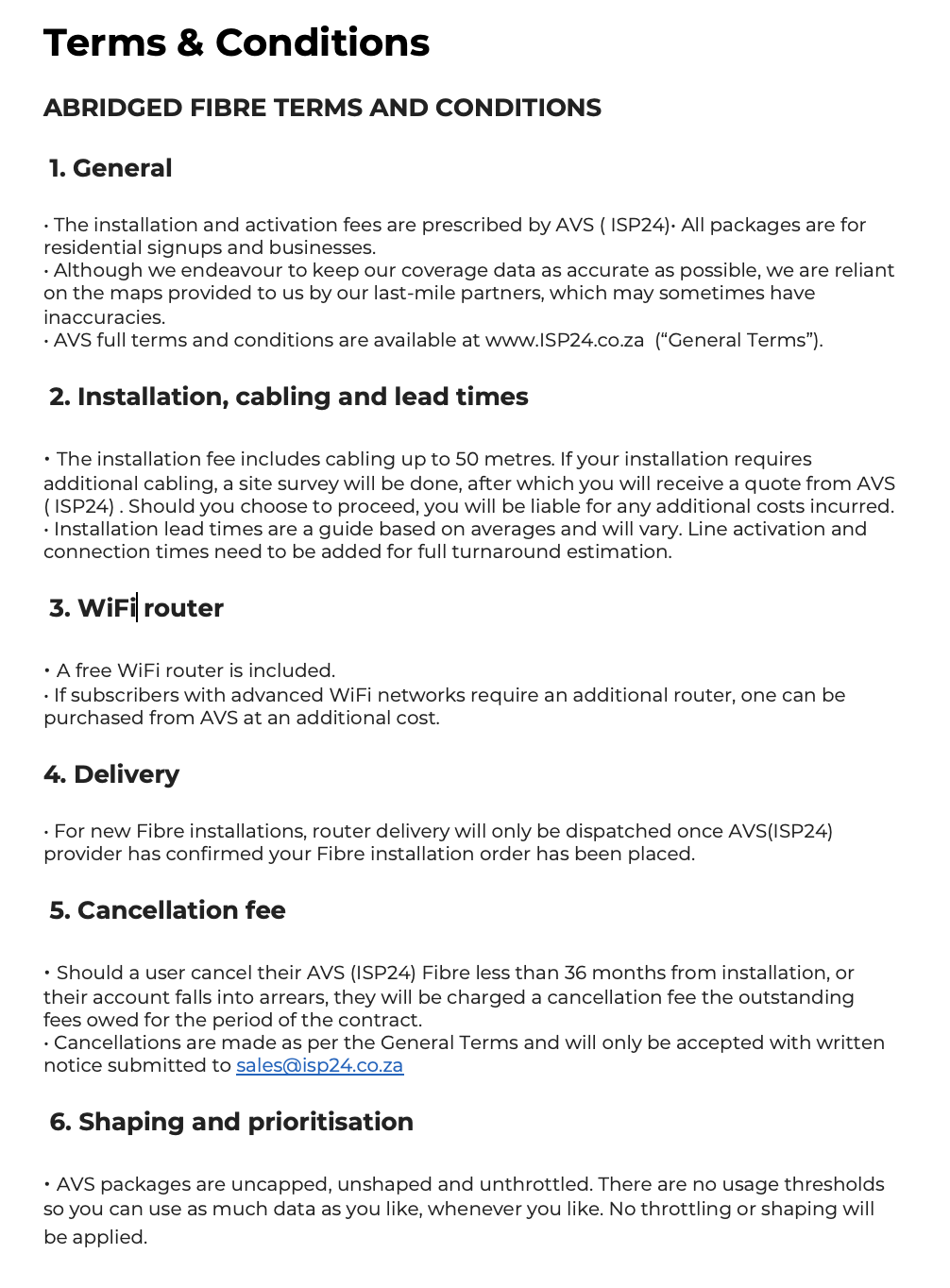 Terms & Conditions

ABRIDGED FIBRE TERMS AND CONDITIONS

1. General

• The installation and activation fees are prescribed by AVS ( ISP24)• All packages are for residential signups and businesses.
• Although we endeavour to keep our coverage data as accurate as possible, we are reliant on the maps provided to us by our last-mile partners, which may sometimes have inaccuracies.
• AVS full terms and conditions are available at www.ISP24.co.za (“General Terms”).

2. Installation, cabling and lead times

• The installation fee includes cabling up to 50 metres. If your installation requires additional cabling, a site survey will be done, after which you will receive a quote from AVS ( ISP24) . Should you choose to proceed, you will be liable for any additional costs incurred.
• Installation lead times are a guide based on averages and will vary. Line activation and connection times need to be added for full turnaround estimation.

3. WiFi router

• A free WiFi router is included.
• If subscribers with advanced WiFi networks require an additional router, one can be purchased from AVS at an additional cost.

4. Delivery

• For new Fibre installations, router delivery will only be dispatched once AVS(ISP24) provider has confirmed your Fibre installation order has been placed.

5. Cancellation fee

• Should a user cancel their AVS (ISP24) Fibre less than 36 months from installation, or their account falls into arrears, they will be charged a cancellation fee the outstanding fees owed for the period of the contract.
• Cancellations are made as per the General Terms and will only be accepted with written notice submitted to sales@isp24.co.za

6. Shaping and prioritisation

• AVS packages are uncapped, unshaped and unthrottled. There are no usage thresholds so you can use as much data as you like, whenever you like. No throttling or shaping will be applied.